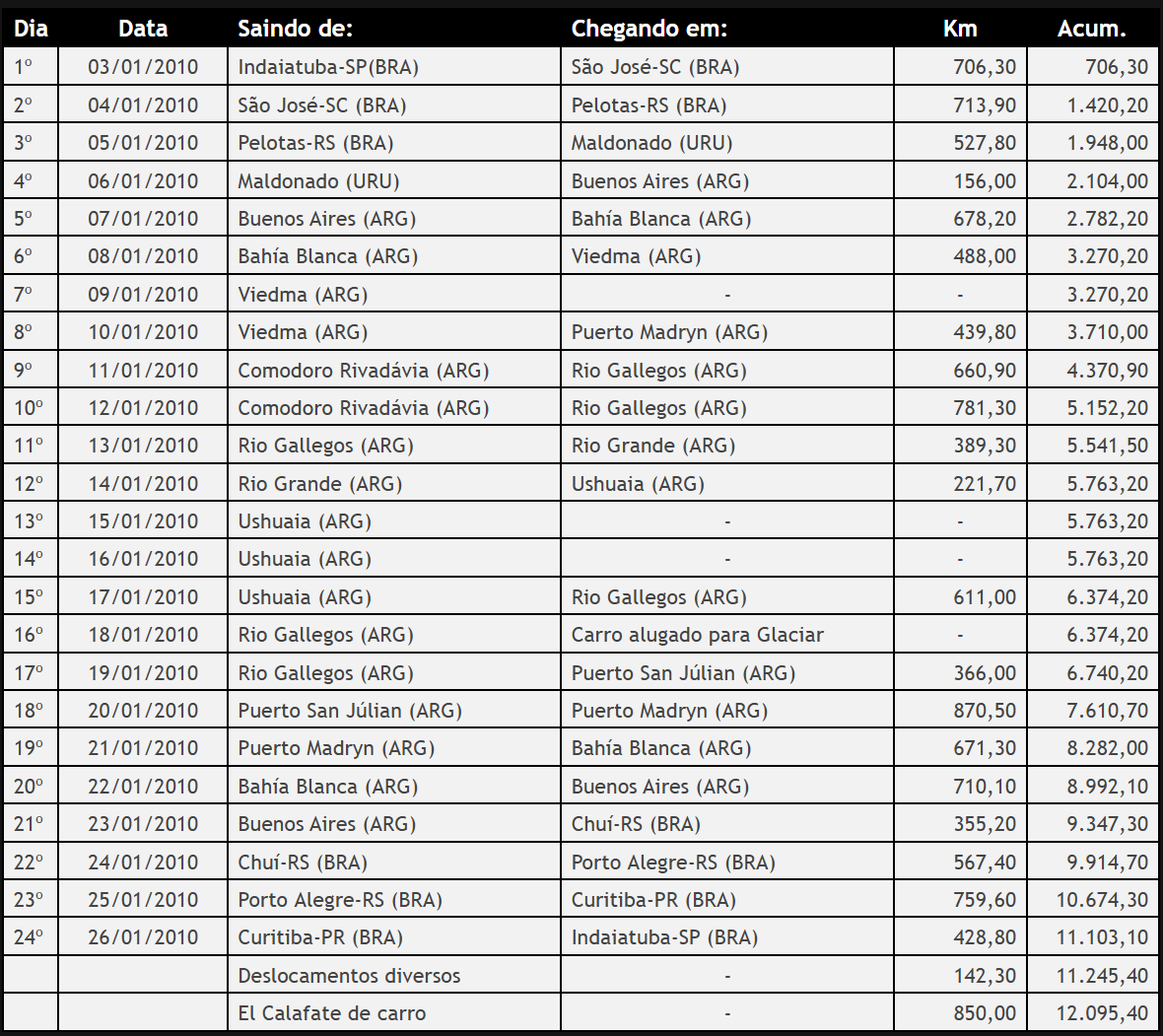 | Dia | Data | Saindo de: | Chegando em: | Km | Acum. |
|---|---|---|---|---|---|
| 1º | 03/01/2010 | Indaiatuba-SP(BRA) | São José-SC (BRA) | 706,30 | 706,30 |
| 2º | 04/01/2010 | São José-SC (BRA) | Pelotas-RS (BRA) | 713,90 | 1.420,20 |
| 3º | 05/01/2010 | Pelotas-RS (BRA) | Maldonado (URU) | 527,80 | 1.948,00 |
| 4º | 06/01/2010 | Maldonado (URU) | Buenos Aires (ARG) | 156,00 | 2.104,00 |
| 5º | 07/01/2010 | Buenos Aires (ARG) | Bahía Blanca (ARG) | 678,20 | 2.782,20 |
| 6º | 08/01/2010 | Bahía Blanca (ARG) | Viedma (ARG) | 488,00 | 3.270,20 |
| 7º | 09/01/2010 | Viedma (ARG) | - | - | 3.270,20 |
| 8º | 10/01/2010 | Viedma (ARG) | Puerto Madryn (ARG) | 439,80 | 3.710,00 |
| 9º | 11/01/2010 | Comodoro Rivadávia (ARG) | Rio Gallegos (ARG) | 660,90 | 4.370,90 |
| 10º | 12/01/2010 | Comodoro Rivadávia (ARG) | Rio Gallegos (ARG) | 781,30 | 5.152,20 |
| 11º | 13/01/2010 | Rio Gallegos (ARG) | Rio Grande (ARG) | 389,30 | 5.541,50 |
| 12º | 14/01/2010 | Rio Grande (ARG) | Ushuaia (ARG) | 221,70 | 5.763,20 |
| 13º | 15/01/2010 | Ushuaia (ARG) | - | - | 5.763,20 |
| 14º | 16/01/2010 | Ushuaia (ARG) | - | - | 5.763,20 |
| 15º | 17/01/2010 | Ushuaia (ARG) | Rio Gallegos (ARG) | 611,00 | 6.374,20 |
| 16º | 18/01/2010 | Rio Gallegos (ARG) | Carro alugado para Glaciar | - | 6.374,20 |
| 17º | 19/01/2010 | Rio Gallegos (ARG) | Puerto San Júlian (ARG) | 366,00 | 6.740,20 |
| 18º | 20/01/2010 | Puerto San Júlian (ARG) | Puerto Madryn (ARG) | 870,50 | 7.610,70 |
| 19º | 21/01/2010 | Puerto Madryn (ARG) | Bahía Blanca (ARG) | 671,30 | 8.282,00 |
| 20º | 22/01/2010 | Bahía Blanca (ARG) | Buenos Aires (ARG) | 710,10 | 8.992,10 |
| 21º | 23/01/2010 | Buenos Aires (ARG) | Chuí-RS (BRA) | 355,20 | 9.347,30 |
| 22º | 24/01/2010 | Chuí-RS (BRA) | Porto Alegre-RS (BRA) | 567,40 | 9.914,70 |
| 23º | 25/01/2010 | Porto Alegre-RS (BRA) | Curitiba-PR (BRA) | 759,60 | 10.674,30 |
| 24º | 26/01/2010 | Curitiba-PR (BRA) | Indaiatuba-SP (BRA) | 428,80 | 11.103,10 |
| | | Deslocamentos diversos | - | 142,30 | 11.245,40 |
| | | El Calafate de carro | - | 850,00 | 12.095,40 |